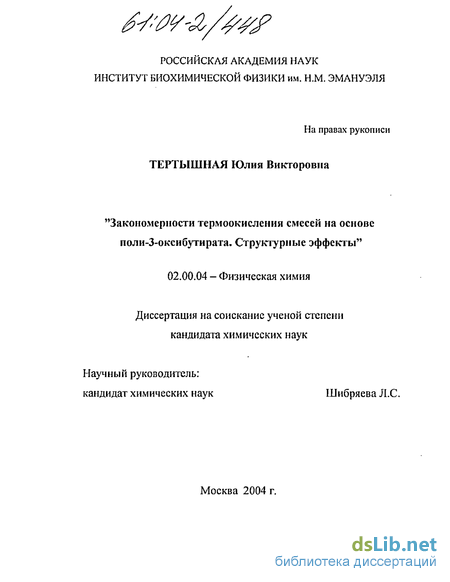 61:04-2/448

РОССИЙСКАЯ АКАДЕМИЯ НАУК
ИНСТИТУТ БИОХИМИЧЕСКОЙ ФИЗИКИ им. Н.М. ЭМАНУЭЛЯ

На правах рукописи

ТЕРТЫШНАЯ Юлия Викторовна

"Закономерности термоокисления смесей на основе поли-3-оксибутирата. Структурные эффекты"

02.00.04 – Физическая химия

Диссертация на соискание ученой степени кандидата химических наук

Научный руководитель:
кандидат химических наук Шибряева Л.С.

Москва 2004 г.

dsLib.net
библиотека диссертаций